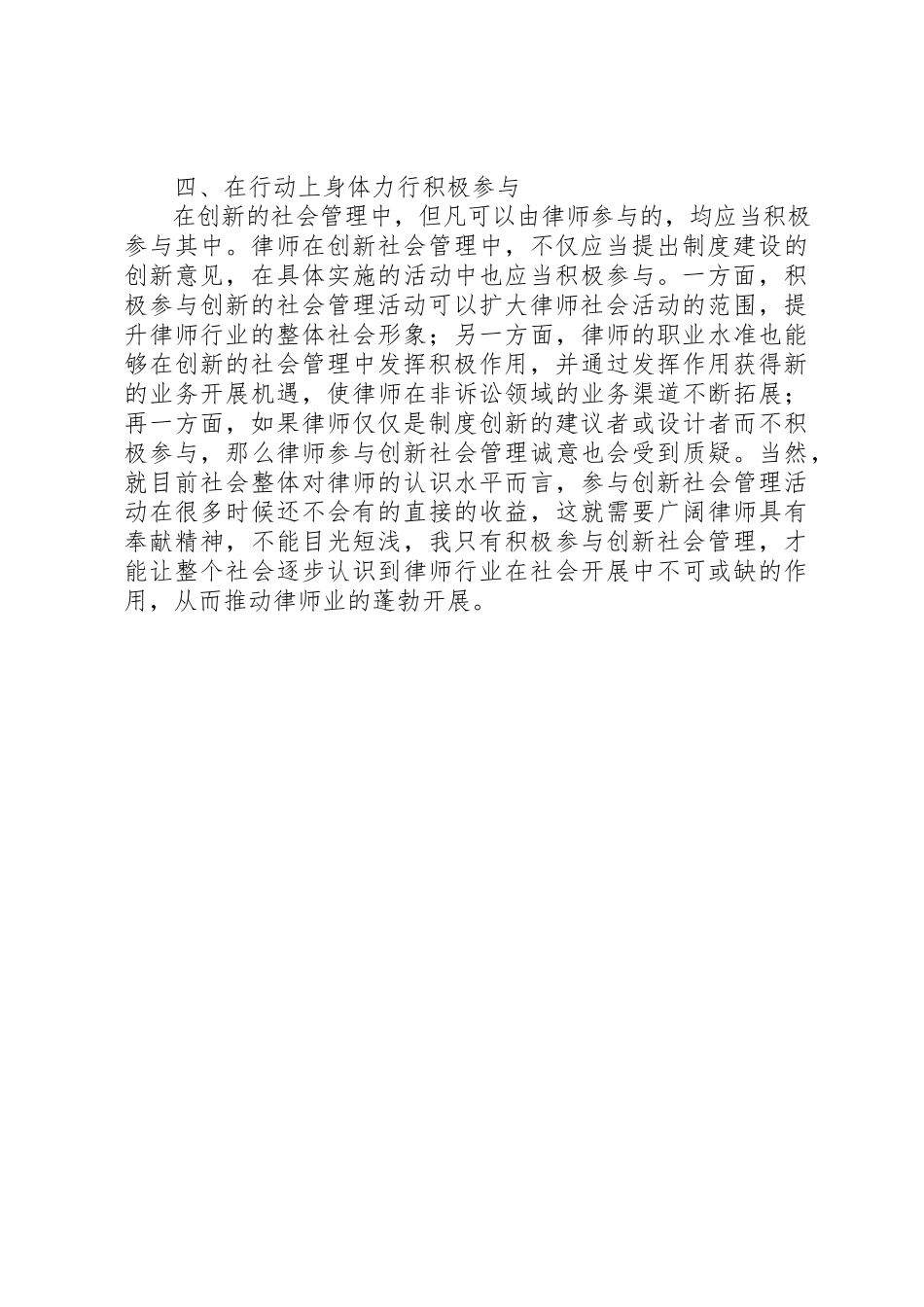 四、在行动上身体力行积极参与

在创新的社会管理中，但凡可以由律师参与的，均应当积极参与其中。律师在创新社会管理中，不仅应当提出制度建设的创新意见，在具体实施的活动中也应当积极参与。一方面，积极参与创新的社会管理活动可以扩大律师社会活动的范围，提升律师行业的整体社会形象；另一方面，律师的职业水准也能够在创新的社会管理中发挥积极作用，并通过发挥作用获得新的业务开展机遇，使律师在非诉讼领域的业务渠道不断拓展；再一方面，如果律师仅仅是制度创新的建议者或设计者而不积极参与，那么律师参与创新社会管理诚意也会受到质疑。当然，就目前社会整体对律师的认识水平而言，参与创新社会管理活动在很多时候还不会有的直接的收益，这就需要广阔律师具有奉献精神，不能目光短浅，我只有积极参与创新社会管理，才能让整个社会逐步认识到律师行业在社会开展中不可或缺的作用，从而推动律师业的蓬勃开展。